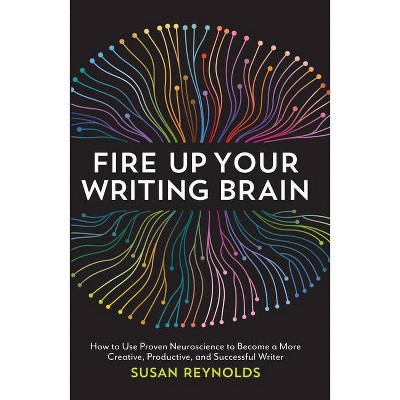 FIRE UP YOUR WRITING BRAIN

How to Use Proven Neuroscience to Become a More Creative, Productive, and Successful Writer

SUSAN REYNOLDS